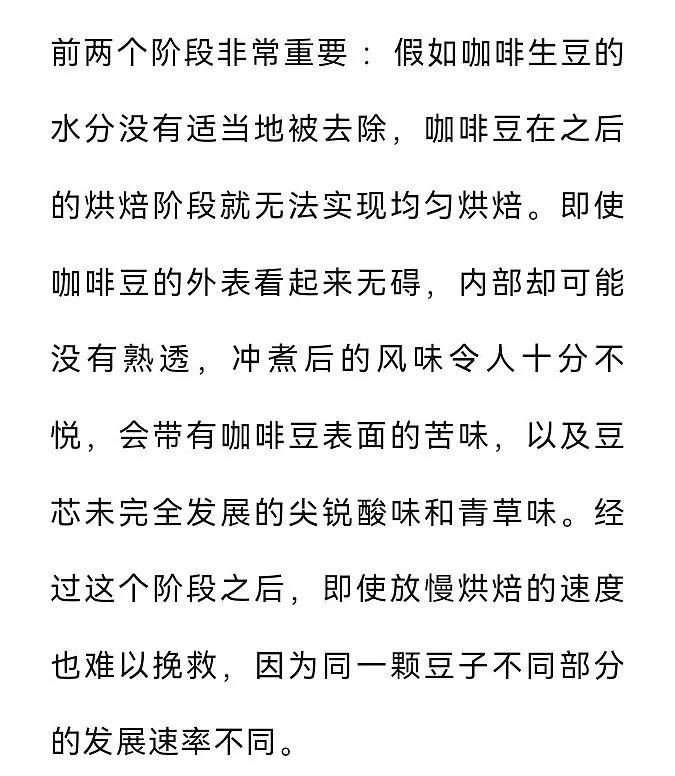 前两个阶段非常重要：假如咖啡生豆的水分没有适当地被去除，咖啡豆在之后的烘焙阶段就无法实现均匀烘焙。即使咖啡豆的外表看起来无碍，内部却可能没有熟透，冲煮后的风味令人十分不悦，会带有咖啡豆表面的苦味，以及豆芯未完全发展的尖锐酸味和青草味。经过这个阶段之后，即使放慢烘焙的速度也难以挽救，因为同一颗豆子不同部分的发展速率不同。